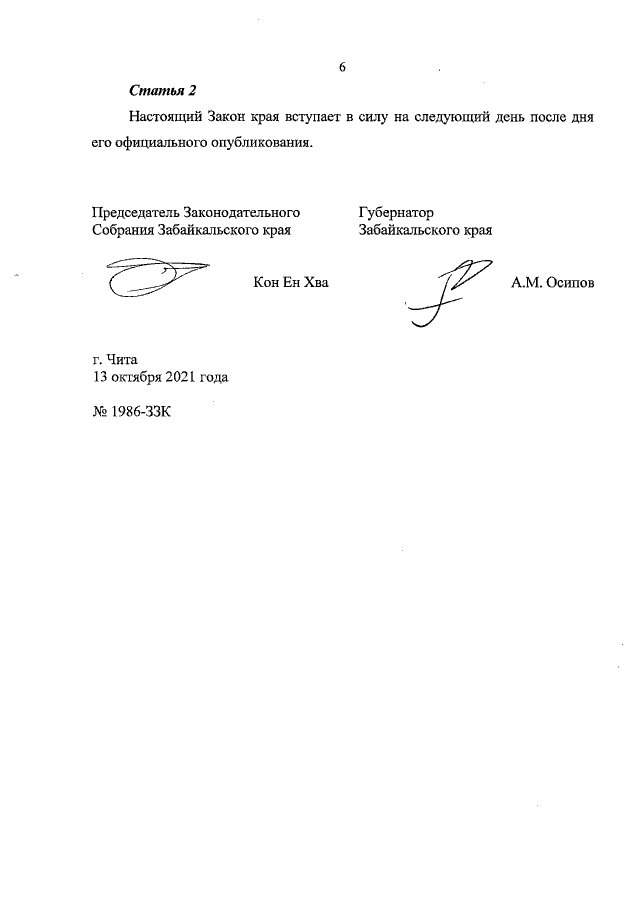 6

Статья 2

Настоящий Закон края вступает в силу на следующий день после дня его официального опубликования.

Председатель Законодательного Собрания Забайкальского края

Кон Ен Хва

Губернатор Забайкальского края

А.М. Осипов

г. Чита
13 октября 2021 года

№ 1986-ЗЗК